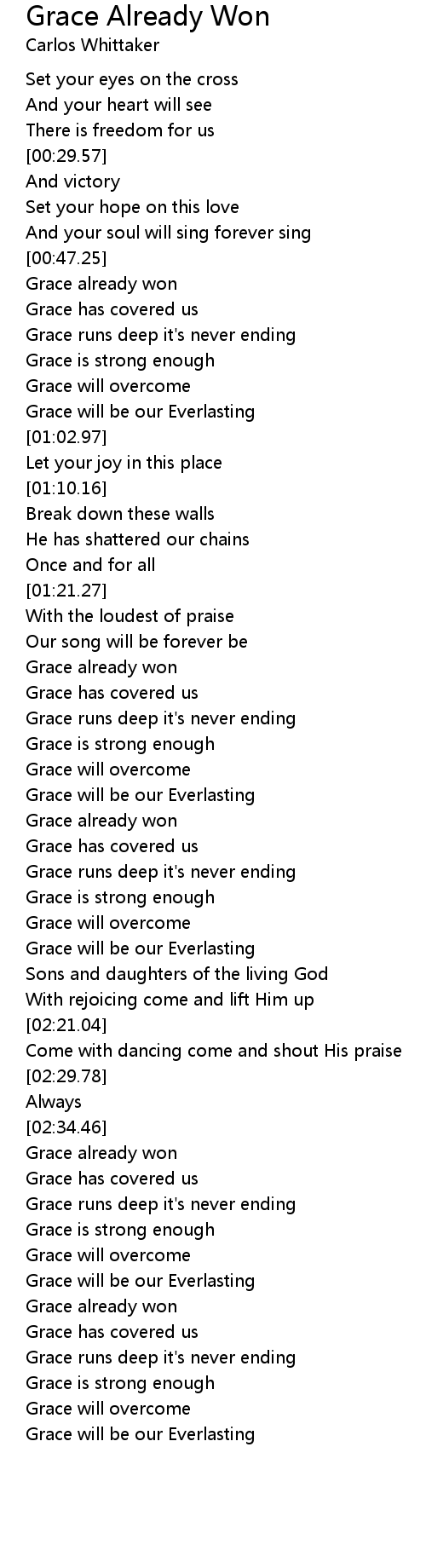 Grace Already Won
Carlos Whittaker

Set your eyes on the cross
And your heart will see
There is freedom for us
[00:29.57]
And victory
Set your hope on this love
And your soul will sing forever sing
[00:47.25]
Grace already won
Grace has covered us
Grace runs deep it's never ending
Grace is strong enough
Grace will overcome
Grace will be our Everlasting
[01:02.97]
Let your joy in this place
[01:10.16]
Break down these walls
He has shattered our chains
Once and for all
[01:21.27]
With the loudest of praise
Our song will be forever be
Grace already won
Grace has covered us
Grace runs deep it's never ending
Grace is strong enough
Grace will overcome
Grace will be our Everlasting
Grace already won
Grace has covered us
Grace runs deep it's never ending
Grace is strong enough
Grace will overcome
Grace will be our Everlasting
Sons and daughters of the living God
With rejoicing come and lift Him up
[02:21.04]
Come with dancing come and shout His praise
[02:29.78]
Always
[02:34.46]
Grace already won
Grace has covered us
Grace runs deep it's never ending
Grace is strong enough
Grace will overcome
Grace will be our Everlasting
Grace already won
Grace has covered us
Grace runs deep it's never ending
Grace is strong enough
Grace will overcome
Grace will be our Everlasting